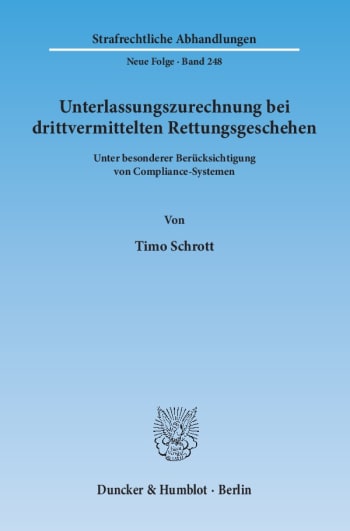 Strafrechtliche Abhandlungen

Neue Folge · Band 248

Unterlassungszurechnung bei drittvermittelten Rettungsgeschehen

Unter besonderer Berücksichtigung von Compliance-Systemen

Von

Timo Schrott

Duncker & Humblot · Berlin